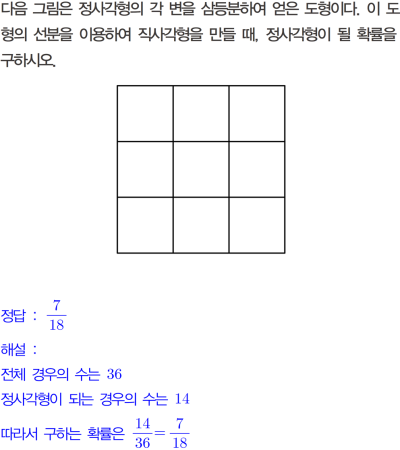 다음 그림은 정사각형의 각 변을 삼등분하여 얻은 도형이다. 이 도형의 선분을 이용하여 직사각형을 만들 때, 정사각형이 될 확률을 구하시오.

정답 : $\frac{7}{18}$

해설 :

전체 경우의 수는 36

정사각형이 되는 경우의 수는 14

따라서 구하는 확률은 $\frac{14}{36}=\frac{7}{18}$